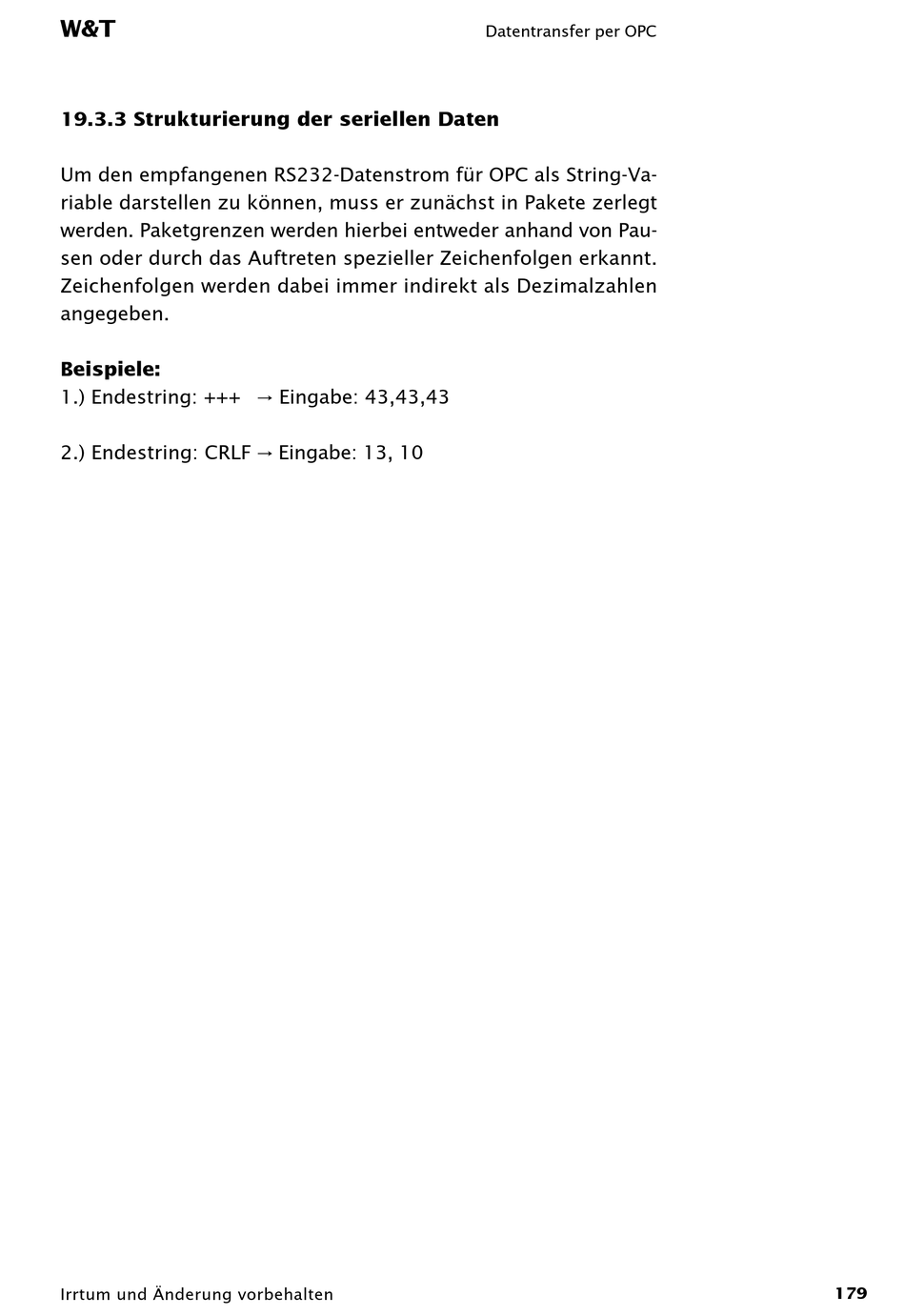 W&T

Datentransfer per OPC

19.3.3 Strukturierung der seriellen Daten

Um den empfangenen RS232-Datenstrom für OPC als String-Variable darstellen zu können, muss er zunächst in Pakete zerlegt werden. Paketgrenzen werden hierbei entweder anhand von Pausen oder durch das Auftreten spezieller Zeichenfolgen erkannt. Zeichenfolgen werden dabei immer indirekt als Dezimalzahlen angegeben.

Beispiele:
1.) Endestring: +++ → Eingabe: 43,43,43

2.) Endestring: CRLF → Eingabe: 13, 10

Irrtum und Änderung vorbehalten

179